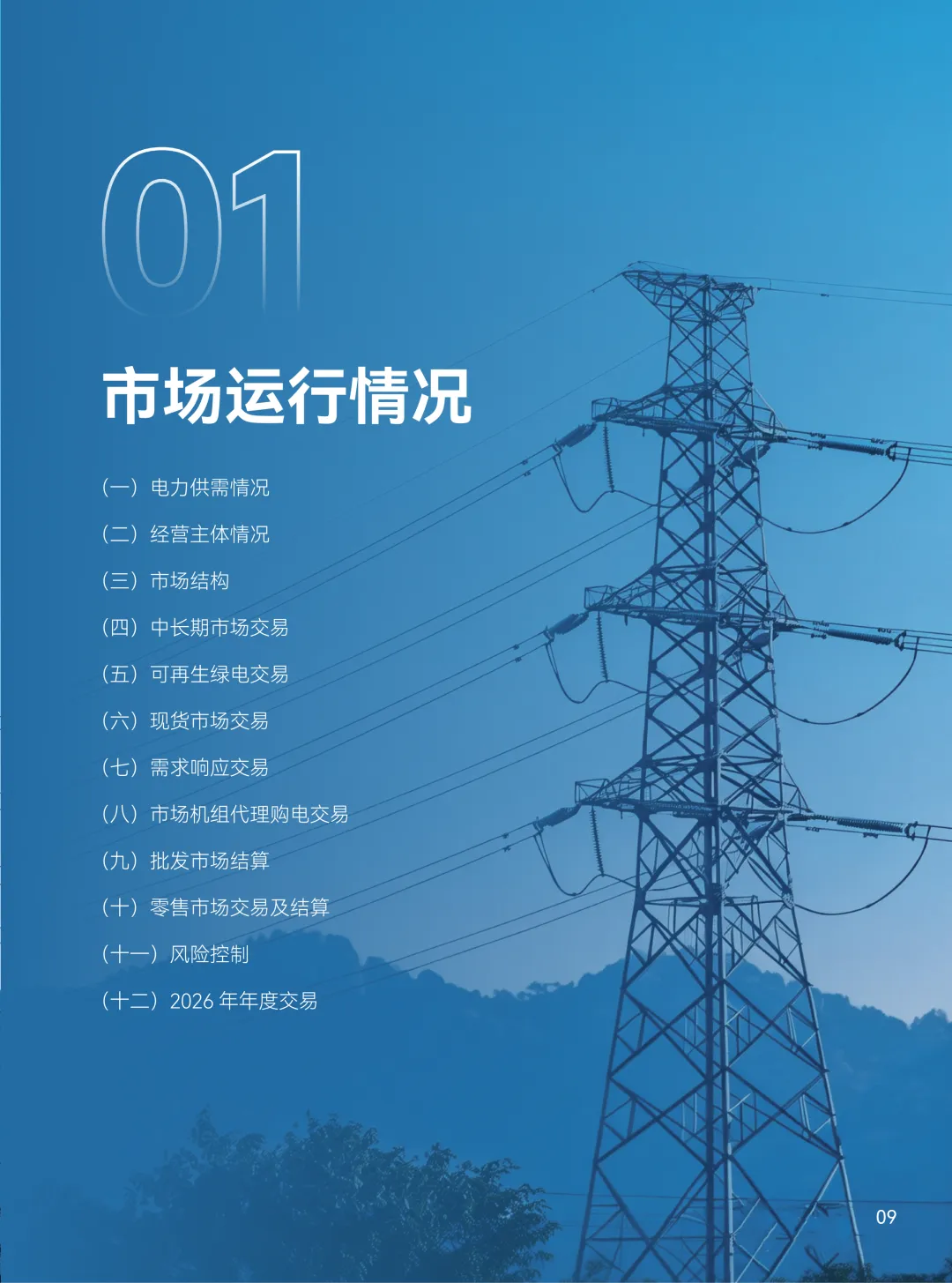 01

市场运行情况

（一）电力供需情况

（二）经营主体情况

（三）市场结构

（四）中长期市场交易

（五）可再生绿电交易

（六）现货市场交易

（七）需求响应交易

（八）市场机组代理购电交易

（九）批发市场结算

（十）零售市场交易及结算

（十一）风险控制

（十二）2026 年年度交易

09